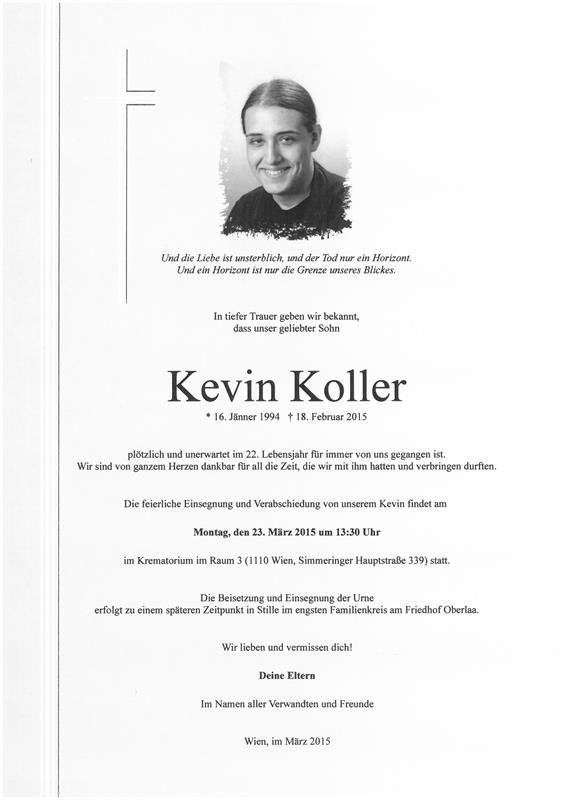 Und die Liebe ist unsterblich, und der Tod nur ein Horizont.
Und ein Horizont ist nur die Grenze unseres Blickes.

In tiefer Trauer geben wir bekannt,
dass unser geliebter Sohn

Kevin Koller

* 16. Jänner 1994 † 18. Februar 2015

plötzlich und unerwartet im 22. Lebensjahr für immer von uns gegangen ist.
Wir sind von ganzem Herzen dankbar für all die Zeit, die wir mit ihm hatten und verbringen durften.

Die feierliche Einsegnung und Verabschiedung von unserem Kevin findet am

Montag, den 23. März 2015 um 13:30 Uhr

im Krematorium im Raum 3 (1110 Wien, Simmeringer Hauptstraße 339) statt.

Die Beisetzung und Einsegnung der Urne
erfolgt zu einem späteren Zeitpunkt in Stille im engsten Familienkreis am Friedhof Oberlaa.

Wir lieben und vermissen dich!

Deine Eltern

Im Namen aller Verwandten und Freunde

Wien, im März 2015